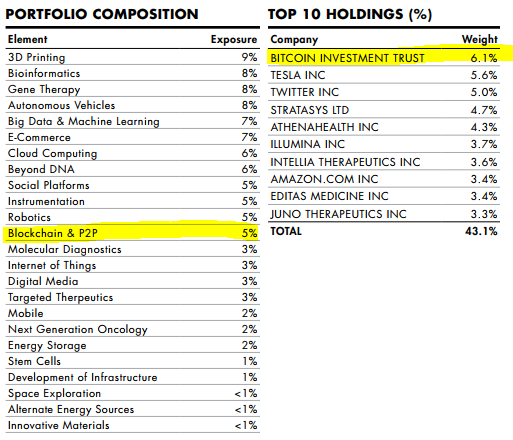 PORTFOLIO COMPOSITION

| Element | Exposure |
|---|---|
| 3D Printing | 9% |
| Bioinformatics | 8% |
| Gene Therapy | 8% |
| Autonomous Vehicles | 8% |
| Big Data & Machine Learning | 7% |
| E-Commerce | 7% |
| Cloud Computing | 6% |
| Beyond DNA | 6% |
| Social Platforms | 5% |
| Instrumentation | 5% |
| Robotics | 5% |
| Blockchain & P2P | 5% |
| Molecular Diagnostics | 3% |
| Internet of Things | 3% |
| Digital Media | 3% |
| Targeted Therpeutics | 3% |
| Mobile | 2% |
| Next Generation Oncology | 2% |
| Energy Storage | 2% |
| Stem Cells | 1% |
| Development of Infrastructure | 1% |
| Space Exploration | <1% |
| Alternate Energy Sources | <1% |
| Innovative Materials | <1% |

TOP 10 HOLDINGS (%)

| Company | Weight |
|---|---|
| BITCOIN INVESTMENT TRUST | 6.1% |
| TESLA INC | 5.6% |
| TWITTER INC | 5.0% |
| STRATASYS LTD | 4.7% |
| ATHENAHEALTH INC | 4.3% |
| ILLUMINA INC | 3.7% |
| INTELLIA THERAPEUTICS INC | 3.6% |
| AMAZON.COM INC | 3.4% |
| EDITAS MEDICINE INC | 3.4% |
| JUNO THERAPEUTICS INC | 3.3% |
| TOTAL | 43.1% |